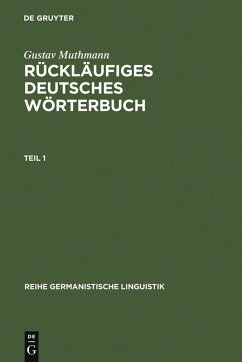 DE GRUYTER

Gustav Muthmann

RÜCKLÄUFIGES DEUTSCHES WÖRTERBUCH

TEIL 1

REIHE GERMANISTISCHE LINGUISTIK

DE
G